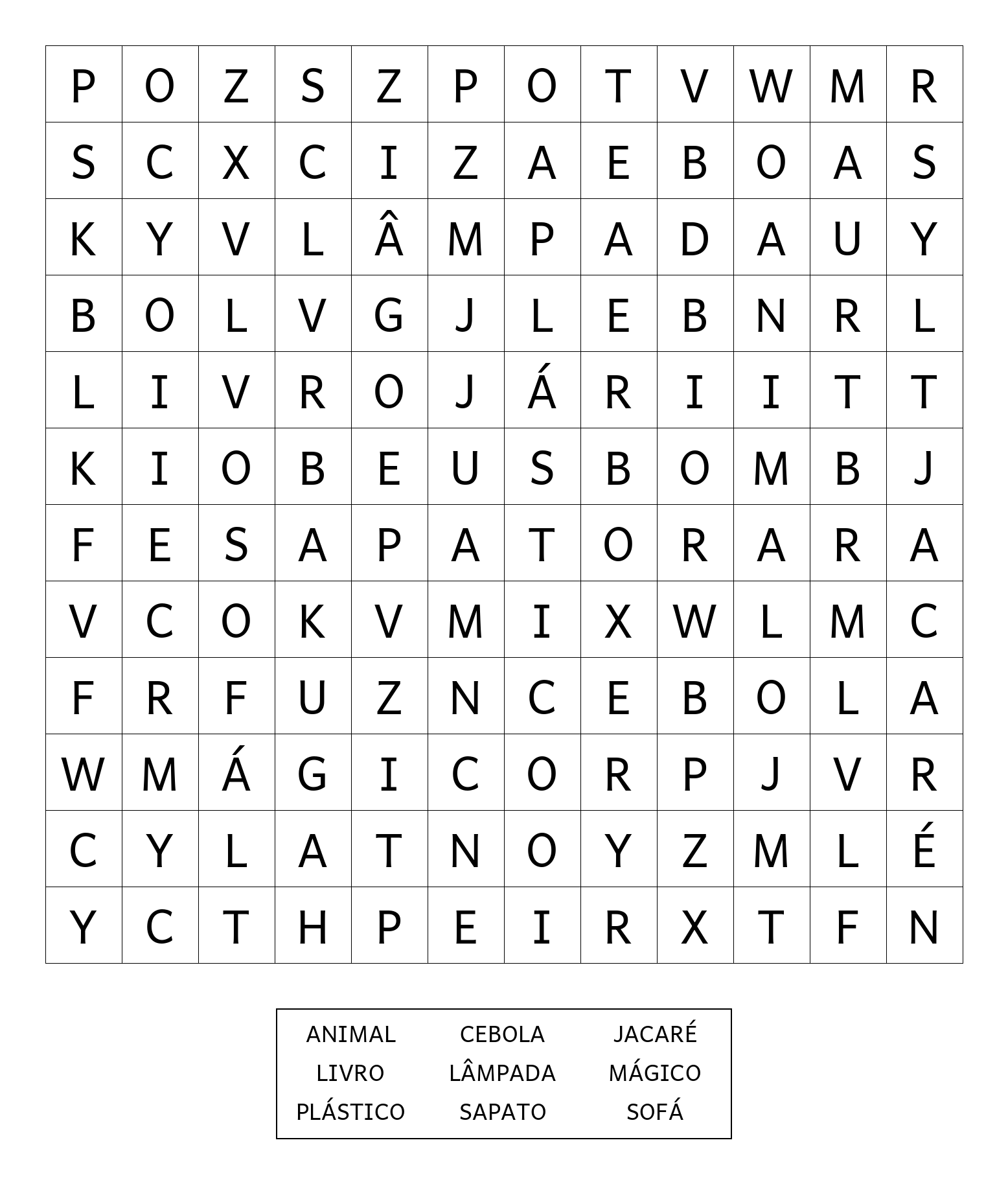 | P | O | Z | S | Z | P | O | T | V | W | M | R |
|---|---|---|---|---|---|---|---|---|---|---|---|
| S | C | X | C | I | Z | A | E | B | O | A | S |
| K | Y | V | L | Â | M | P | A | D | A | U | Y |
| B | O | L | V | G | J | L | E | B | N | R | L |
| L | I | V | R | O | J | Á | R | I | I | T | T |
| K | I | O | B | E | U | S | B | O | M | B | J |
| F | E | S | A | P | A | T | O | R | A | R | A |
| V | C | O | K | V | M | I | X | W | L | M | C |
| F | R | F | U | Z | N | C | E | B | O | L | A |
| W | M | Á | G | I | C | O | R | P | J | V | R |
| C | Y | L | A | T | N | O | Y | Z | M | L | É |
| Y | C | T | H | P | E | I | R | X | T | F | N |

| ANIMAL | CEBOLA | JACARÉ |
|---|---|---|
| LIVRO | LÂMPADA | MÁGICO |
| PLÁSTICO | SAPATO | SOFÁ |